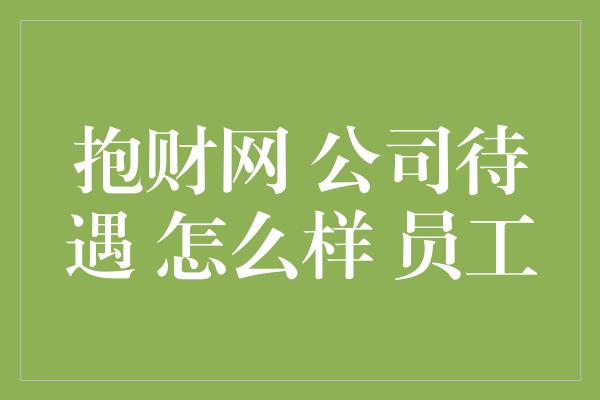 抱财网 公司待遇 怎么样 员工